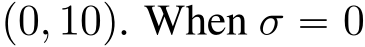 $(0, 10)$. When $\sigma = 0$